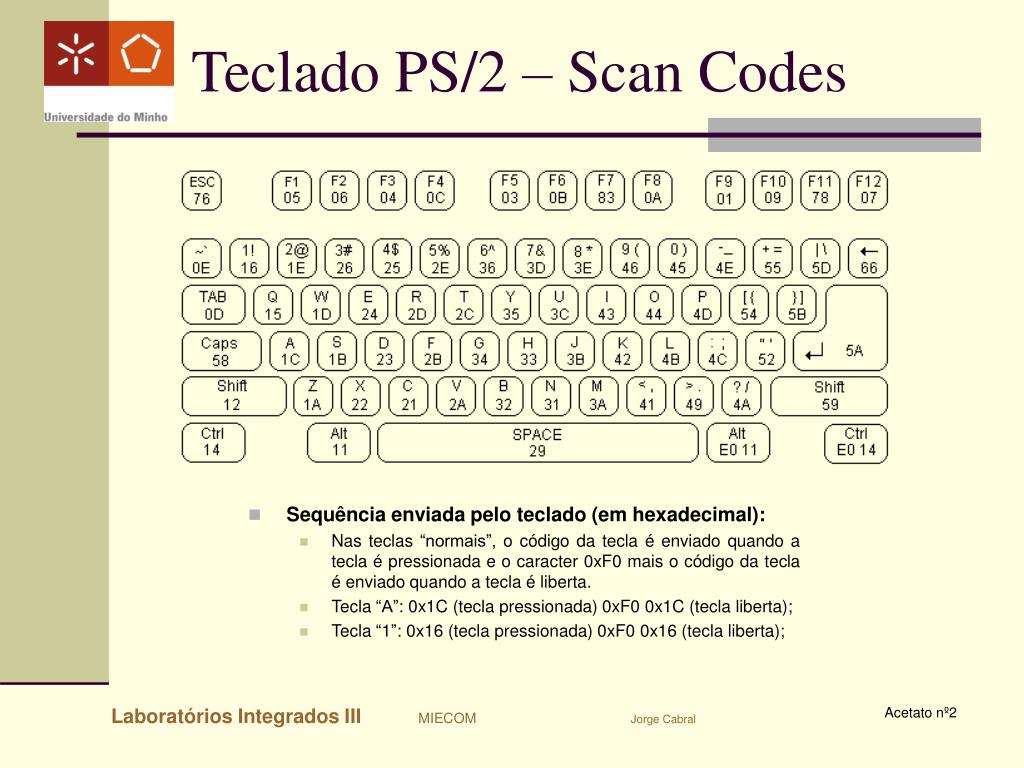 Universidade do Minho

Teclado PS/2 – Scan Codes

ESC 76
F1 05
F2 06
F3 04
F4 0C
F5 03
F6 0B
F7 83
F8 0A
F9 01
F10 09
F11 78
F12 07

~` 0E
1! 16
2@ 1E
3# 26
4$ 25
5% 2E
6^ 36
7& 3D
8 * 3E
9 ( 46
0 ) 45
-_ 4E
+ = 55
| \ 5D
← 66

TAB 0D
Q 15
W 1D
E 24
R 2D
T 2C
Y 35
U 3C
I 43
O 44
P 4D
[ { 54
} ] 5B

Caps 58
A 1C
S 1B
D 23
F 2B
G 34
H 33
J 3B
K 42
L 4B
: ; 4C
" ' 52
↵ 5A

Shift 12
Z 1A
X 22
C 21
V 2A
B 32
N 31
M 3A
< , 41
> . 49
? / 4A
Shift 59

Ctrl 14
Alt 11
SPACE 29
Alt E0 11
Ctrl E0 14

Sequência enviada pelo teclado (em hexadecimal):

Nas teclas “normais”, o código da tecla é enviado quando a tecla é pressionada e o caracter 0xF0 mais o código da tecla é enviado quando a tecla é liberta.

Tecla “A”: 0x1C (tecla pressionada) 0xF0 0x1C (tecla liberta);

Tecla “1”: 0x16 (tecla pressionada) 0xF0 0x16 (tecla liberta);

Laboratórios Integrados III
MIECOM
Jorge Cabral
Acetato nº2